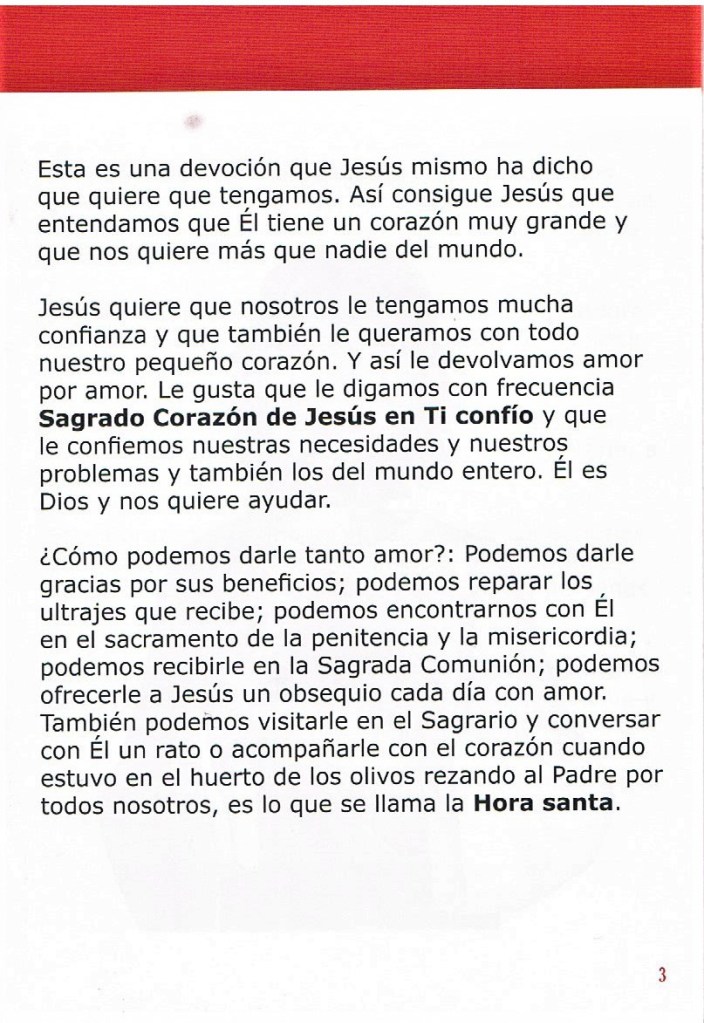 Esta es una devoción que Jesús mismo ha dicho que quiere que tengamos. Así consigue Jesús que entendamos que Él tiene un corazón muy grande y que nos quiere más que nadie del mundo.

Jesús quiere que nosotros le tengamos mucha confianza y que también le queramos con todo nuestro pequeño corazón. Y así le devolvamos amor por amor. Le gusta que le digamos con frecuencia Sagrado Corazón de Jesús en Ti confío y que le confiemos nuestras necesidades y nuestros problemas y también los del mundo entero. Él es Dios y nos quiere ayudar.

¿Cómo podemos darle tanto amor?: Podemos darle gracias por sus beneficios; podemos reparar los ultrajes que recibe; podemos encontrarnos con Él en el sacramento de la penitencia y la misericordia; podemos recibirle en la Sagrada Comunión; podemos ofrecerle a Jesús un obsequio cada día con amor. También podemos visitarle en el Sagrario y conversar con Él un rato o acompañarle con el corazón cuando estuvo en el huerto de los olivos rezando al Padre por todos nosotros, es lo que se llama la Hora santa.

3